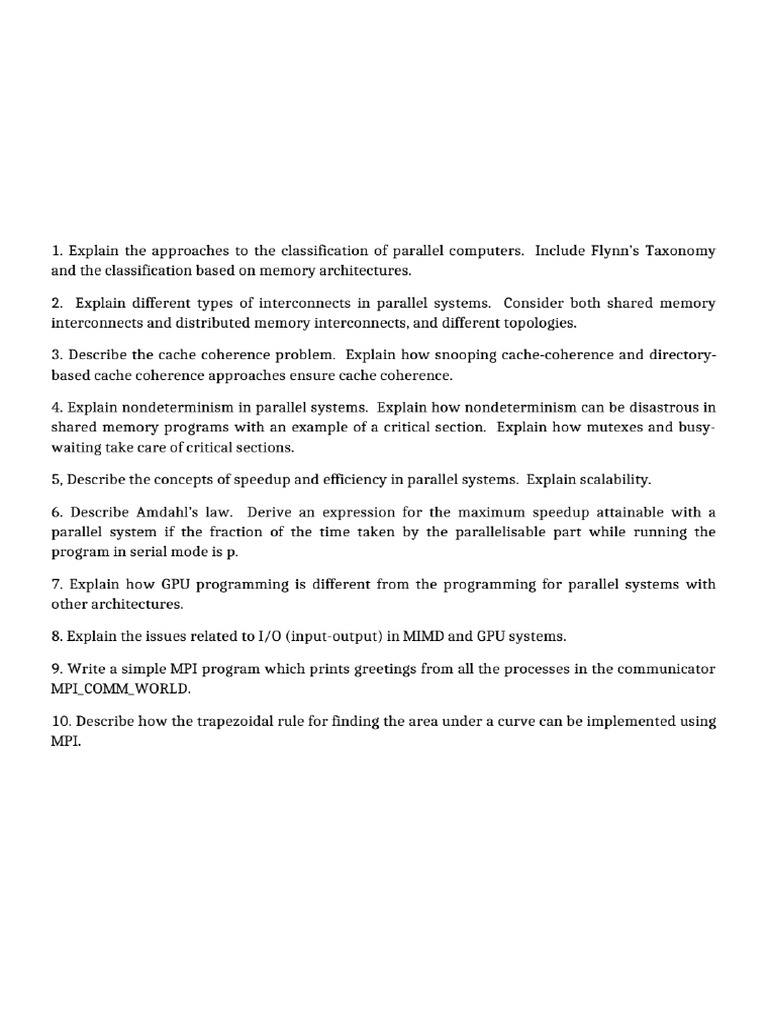 1. Explain the approaches to the classification of parallel computers. Include Flynn's Taxonomy and the classification based on memory architectures.

2. Explain different types of interconnects in parallel systems. Consider both shared memory interconnects and distributed memory interconnects, and different topologies.

3. Describe the cache coherence problem. Explain how snooping cache-coherence and directory-based cache coherence approaches ensure cache coherence.

4. Explain nondeterminism in parallel systems. Explain how nondeterminism can be disastrous in shared memory programs with an example of a critical section. Explain how mutexes and busy-waiting take care of critical sections.

5, Describe the concepts of speedup and efficiency in parallel systems. Explain scalability.

6. Describe Amdahl's law. Derive an expression for the maximum speedup attainable with a parallel system if the fraction of the time taken by the parallelisable part while running the program in serial mode is p.

7. Explain how GPU programming is different from the programming for parallel systems with other architectures.

8. Explain the issues related to I/O (input-output) in MIMD and GPU systems.

9. Write a simple MPI program which prints greetings from all the processes in the communicator MPI_COMM_WORLD.

10. Describe how the trapezoidal rule for finding the area under a curve can be implemented using MPI.